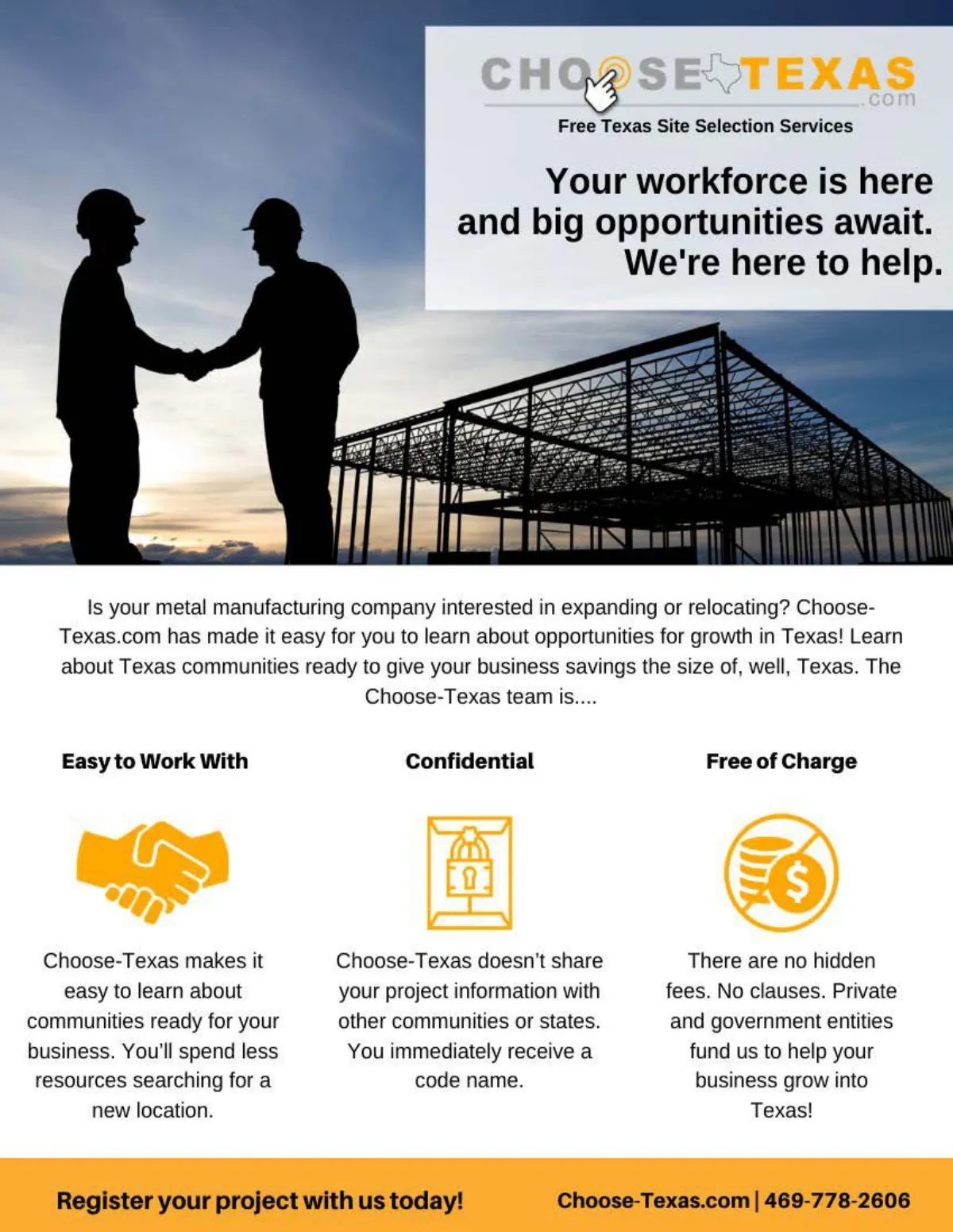 CHOOSE TEXAS .com

Free Texas Site Selection Services

Your workforce is here and big opportunities await. We're here to help.

Is your metal manufacturing company interested in expanding or relocating? Choose-Texas.com has made it easy for you to learn about opportunities for growth in Texas! Learn about Texas communities ready to give your business savings the size of, well, Texas. The Choose-Texas team is....

Easy to Work With

Choose-Texas makes it easy to learn about communities ready for your business. You'll spend less resources searching for a new location.

Confidential

Choose-Texas doesn't share your project information with other communities or states. You immediately receive a code name.

Free of Charge

There are no hidden fees. No clauses. Private and government entities fund us to help your business grow into Texas!

Register your project with us today!

Choose-Texas.com | 469-778-2606